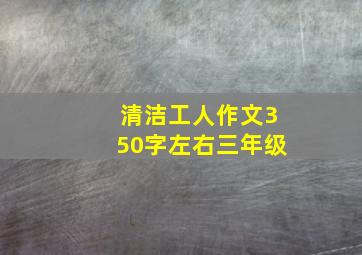 清洁工人作文350字左右三年级